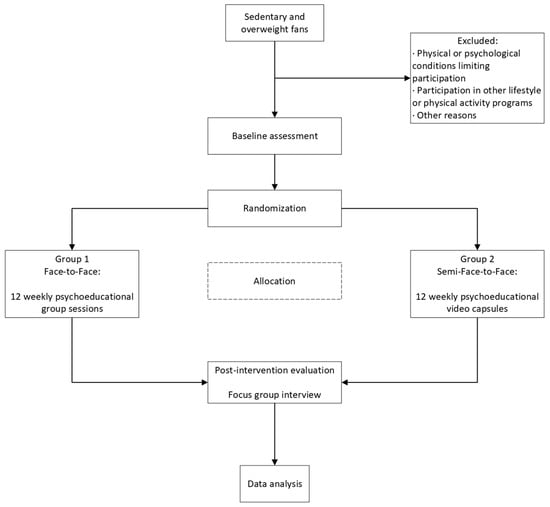 Sedentary and overweight fans

Excluded:
· Physical or psychological conditions limiting participation
· Participation in other lifestyle or physical activity programs
· Other reasons

Baseline assessment

Randomization

Group 1
Face-to-Face:

12 weekly psychoeducational group sessions

Allocation

Group 2
Semi-Face-to-Face:

12 weekly psychoeducational video capsules

Post-intervention evaluation

Focus group interview

Data analysis